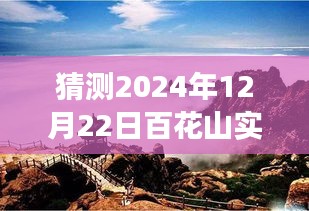 猜测2024年12月22日百花山实